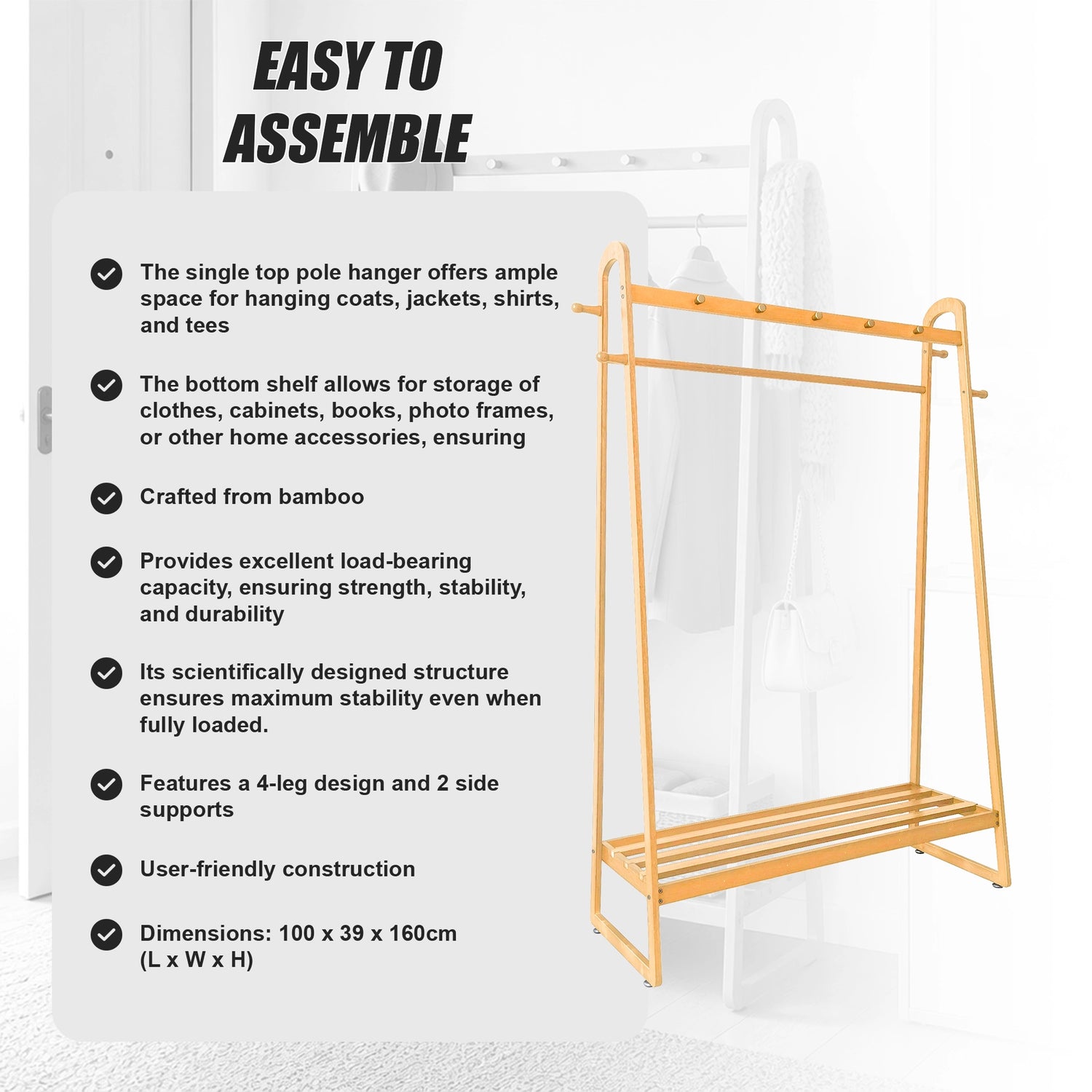 EASY TO ASSEMBLE

The single top pole hanger offers ample space for hanging coats, jackets, shirts, and tees

The bottom shelf allows for storage of clothes, cabinets, books, photo frames, or other home accessories, ensuring

Crafted from bamboo

Provides excellent load-bearing capacity, ensuring strength, stability, and durability

Its scientifically designed structure ensures maximum stability even when fully loaded.

Features a 4-leg design and 2 side supports

User-friendly construction

Dimensions: 100 x 39 x 160cm (L x W x H)